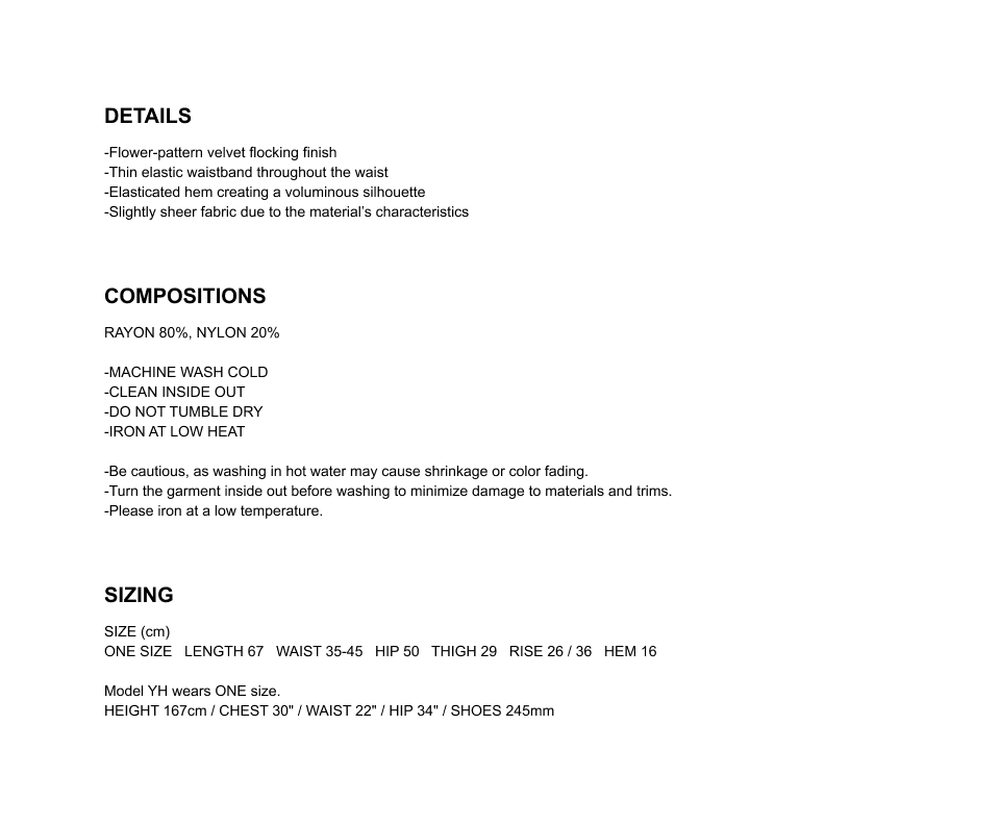 DETAILS

-Flower-pattern velvet flocking finish
-Thin elastic waistband throughout the waist
-Elasticated hem creating a voluminous silhouette
-Slightly sheer fabric due to the material's characteristics

COMPOSITIONS

RAYON 80%, NYLON 20%

-MACHINE WASH COLD
-CLEAN INSIDE OUT
-DO NOT TUMBLE DRY
-IRON AT LOW HEAT

-Be cautious, as washing in hot water may cause shrinkage or color fading.
-Turn the garment inside out before washing to minimize damage to materials and trims.
-Please iron at a low temperature.

SIZING

SIZE (cm)
ONE SIZE LENGTH 67 WAIST 35-45 HIP 50 THIGH 29 RISE 26 / 36 HEM 16

Model YH wears ONE size.
HEIGHT 167cm / CHEST 30" / WAIST 22" / HIP 34" / SHOES 245mm